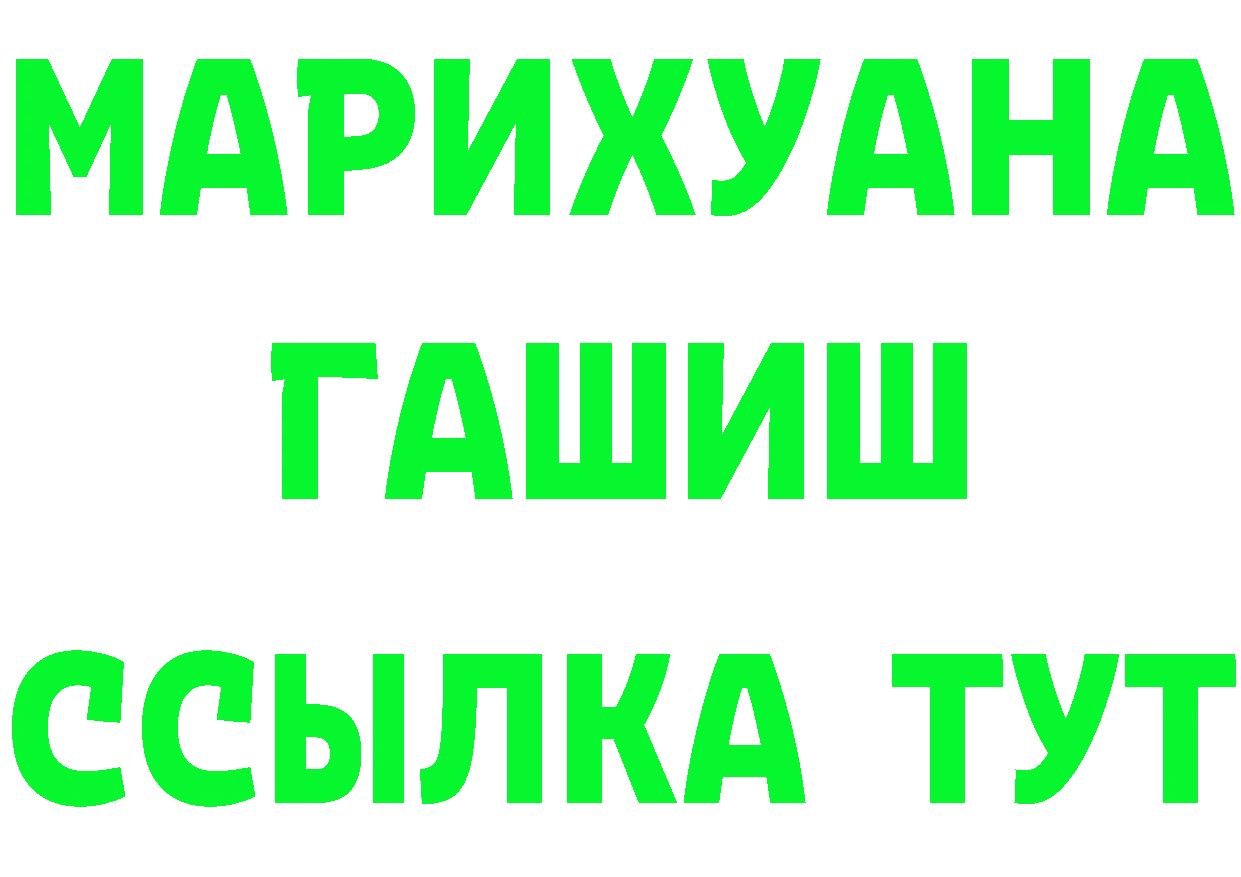 МАРИХУАНА
ГАШИШ
ССЫЛКА ТУТ